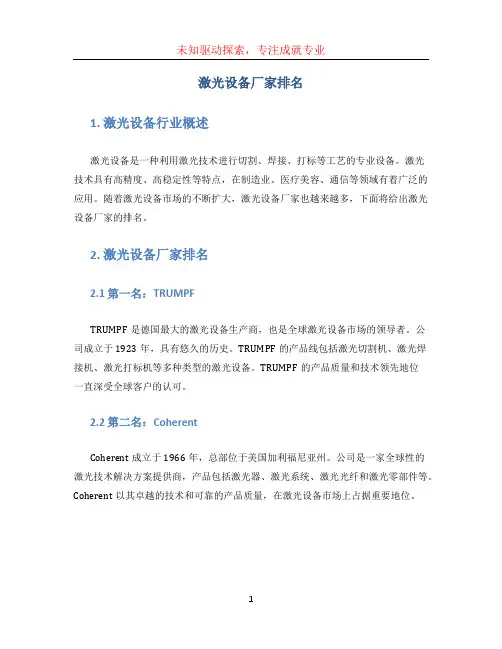 未知驱动探索，专注成就专业

激光设备厂家排名

1. 激光设备行业概述

激光设备是一种利用激光技术进行切割、焊接、打标等工艺的专业设备。激光技术具有高精度、高稳定性等特点，在制造业、医疗美容、通信等领域有着广泛的应用。随着激光设备市场的不断扩大，激光设备厂家也越来越多，下面将给出激光设备厂家的排名。

2. 激光设备厂家排名

2.1 第一名：TRUMPF

TRUMPF 是德国最大的激光设备生产商，也是全球激光设备市场的领导者。公司成立于 1923 年，具有悠久的历史。TRUMPF 的产品线包括激光切割机、激光焊接机、激光打标机等多种类型的激光设备。TRUMPF 的产品质量和技术领先地位一直深受全球客户的认可。

2.2 第二名：Coherent

Coherent 成立于 1966 年，总部位于美国加利福尼亚州。公司是一家全球性的激光技术解决方案提供商，产品包括激光器、激光系统、激光光纤和激光零部件等。Coherent 以其卓越的技术和可靠的产品质量，在激光设备市场上占据重要地位。

1